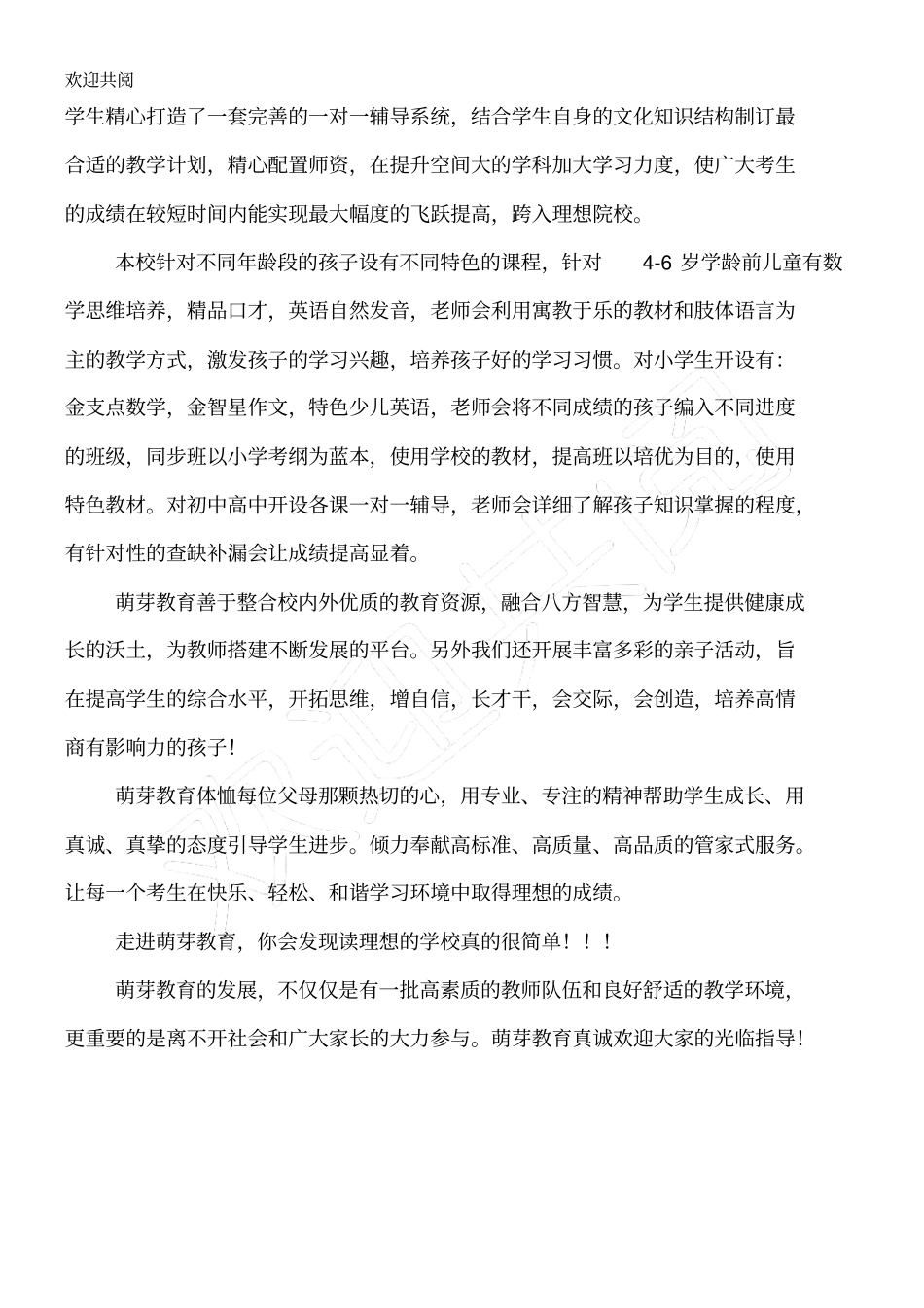 欢迎共阅

学生精心打造了一套完善的一对一辅导系统，结合学生自身的文化知识结构制订最合适的教学计划，精心配置师资，在提升空间大的学科加大学习力度，使广大考生的成绩在较短时间内能实现最大幅度的飞跃提高，跨入理想院校。

本校针对不同年龄段的孩子设有不同特色的课程，针对 4-6 岁学龄前儿童有数学思维培养，精品口才，英语自然发音，老师会利用寓教于乐的教材和肢体语言为主的教学方式，激发孩子的学习兴趣，培养孩子好的学习习惯。对小学生开设有：金支点数学，金智星作文，特色少儿英语，老师会将不同成绩的孩子编入不同进度的班级，同步班以小学考纲为蓝本，使用学校的教材，提高班以培优为目的，使用特色教材。对初中高中开设各课一对一辅导，老师会详细了解孩子知识掌握的程度，有针对性的查缺补漏会让成绩提高显着。

萌芽教育善于整合校内外优质的教育资源，融合八方智慧，为学生提供健康成长的沃土，为教师搭建不断发展的平台。另外我们还开展丰富多彩的亲子活动，旨在提高学生的综合水平，开拓思维，增自信，长才干，会交际，会创造，培养高情商有影响力的孩子！

萌芽教育体恤每位父母那颗热切的心，用专业、专注的精神帮助学生成长、用真诚、真挚的态度引导学生进步。倾力奉献高标准、高质量、高品质的管家式服务。让每一个考生在快乐、轻松、和谐学习环境中取得理想的成绩。

走进萌芽教育，你会发现读理想的学校真的很简单！！！

萌芽教育的发展，不仅仅是有一批高素质的教师队伍和良好舒适的教学环境，更重要的是离不开社会和广大家长的大力参与。萌芽教育真诚欢迎大家的光临指导！